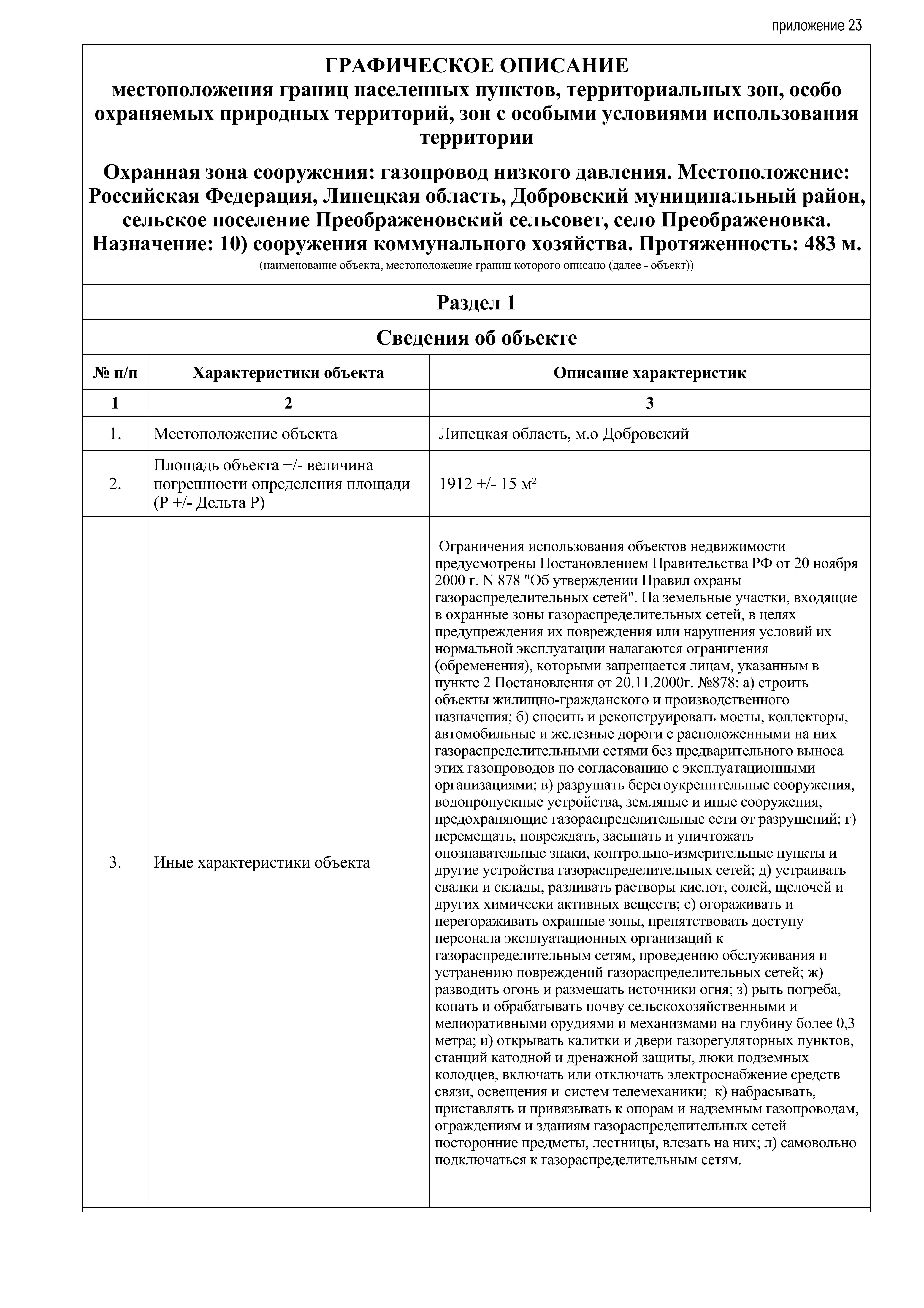 приложение 23

ГРАФИЧЕСКОЕ ОПИСАНИЕ
местоположения границ населенных пунктов, территориальных зон, особо охраняемых природных территорий, зон с особыми условиями использования территории

Охранная зона сооружения: газопровод низкого давления. Местоположение: Российская Федерация, Липецкая область, Добровский муниципальный район, сельское поселение Преображеновский сельсовет, село Преображеновка. Назначение: 10) сооружения коммунального хозяйства. Протяженность: 483 м.

(наименование объекта, местоположение границ которого описано (далее - объект))

Раздел 1

Сведения об объекте

| № п/п | Характеристики объекта | Описание характеристик |
|---|---|---|
| 1 | 2 | 3 |
| 1. | Местоположение объекта | Липецкая область, м.о Добровский |
| 2. | Площадь объекта +/- величина погрешности определения площади (Р +/- Дельта Р) | 1912 +/- 15 м² |
| 3. | Иные характеристики объекта | Ограничения использования объектов недвижимости предусмотрены Постановлением Правительства РФ от 20 ноября 2000 г. N 878 "Об утверждении Правил охраны газораспределительных сетей". На земельные участки, входящие в охранные зоны газораспределительных сетей, в целях предупреждения их повреждения или нарушения условий их нормальной эксплуатации налагаются ограничения (обременения), которыми запрещается лицам, указанным в пункте 2 Постановления от 20.11.2000г. №878: а) строить объекты жилищно-гражданского и производственного назначения; б) сносить и реконструировать мосты, коллекторы, автомобильные и железные дороги с расположенными на них газораспределительными сетями без предварительного выноса этих газопроводов по согласованию с эксплуатационными организациями; в) разрушать берегоукрепительные сооружения, водопропускные устройства, земляные и иные сооружения, предохраняющие газораспределительные сети от разрушений; г) перемещать, повреждать, засыпать и уничтожать опознавательные знаки, контрольно-измерительные пункты и другие устройства газораспределительных сетей; д) устраивать свалки и склады, разливать растворы кислот, солей, щелочей и других химически активных веществ; е) огораживать и перегораживать охранные зоны, препятствовать доступу персонала эксплуатационных организаций к газораспределительным сетям, проведению обслуживания и устранению повреждений газораспределительных сетей; ж) разводить огонь и размещать источники огня; з) рыть погреба, копать и обрабатывать почву сельскохозяйственными и мелиоративными орудиями и механизмами на глубину более 0,3 метра; и) открывать калитки и двери газорегуляторных пунктов, станций катодной и дренажной защиты, люки подземных колодцев, включать или отключать электроснабжение средств связи, освещения и систем телемеханики; к) набрасывать, приставлять и привязывать к опорам и надземным газопроводам, ограждениям и зданиям газораспределительных сетей посторонние предметы, лестницы, влезать на них; л) самовольно подключаться к газораспределительным сетям. |